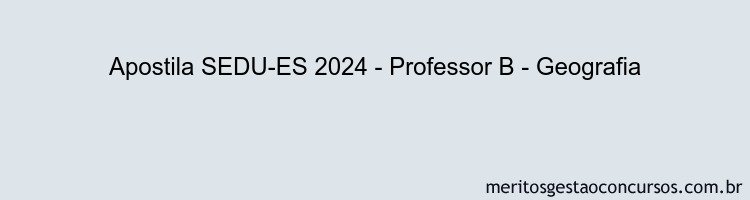 Apostila SEDU-ES 2024 - Professor B - Geografia

meritosgestaoconcursos.com.br